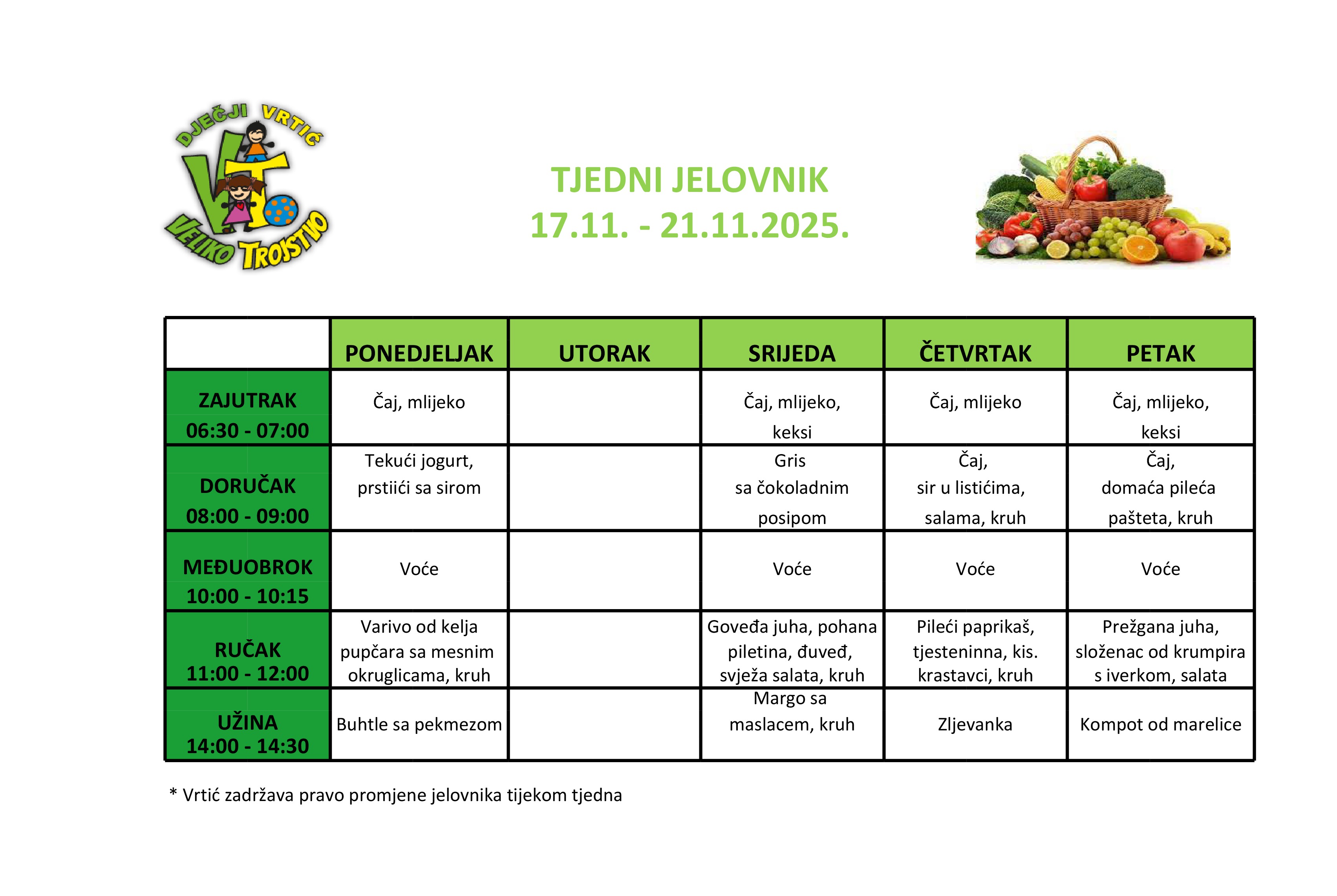 DJEČJI VRTIĆ
VT
VELIKO TROJSTVO

TJEDNI JELOVNIK
17.11. - 21.11.2025.

| | PONEDJELJAK | UTORAK | SRIJEDA | ČETVRTAK | PETAK |
|---|---|---|---|---|---|
| ZAJUTRAK 06:30 - 07:00 | Čaj, mlijeko | | Čaj, mlijeko, keksi | Čaj, mlijeko | Čaj, mlijeko, keksi |
| DORUČAK 08:00 - 09:00 | Tekući jogurt, prstiići sa sirom | | Gris sa čokoladnim posipom | Čaj, sir u listićima, salama, kruh | Čaj, domaća pileća pašteta, kruh |
| MEĐUOBROK 10:00 - 10:15 | Voće | | Voće | Voće | Voće |
| RUČAK 11:00 - 12:00 | Varivo od kelja pupčara sa mesnim okruglicama, kruh | | Goveđa juha, pohana piletina, đuveđ, svježa salata, kruh | Pileći paprikaš, tjesteninna, kis. krastavci, kruh | Prežgana juha, složenac od krumpira s iverkom, salata |
| UŽINA 14:00 - 14:30 | Buhtle sa pekmezom | | Margo sa maslacem, kruh | Zljevanka | Kompot od marelice |

* Vrtić zadržava pravo promjene jelovnika tijekom tjedna